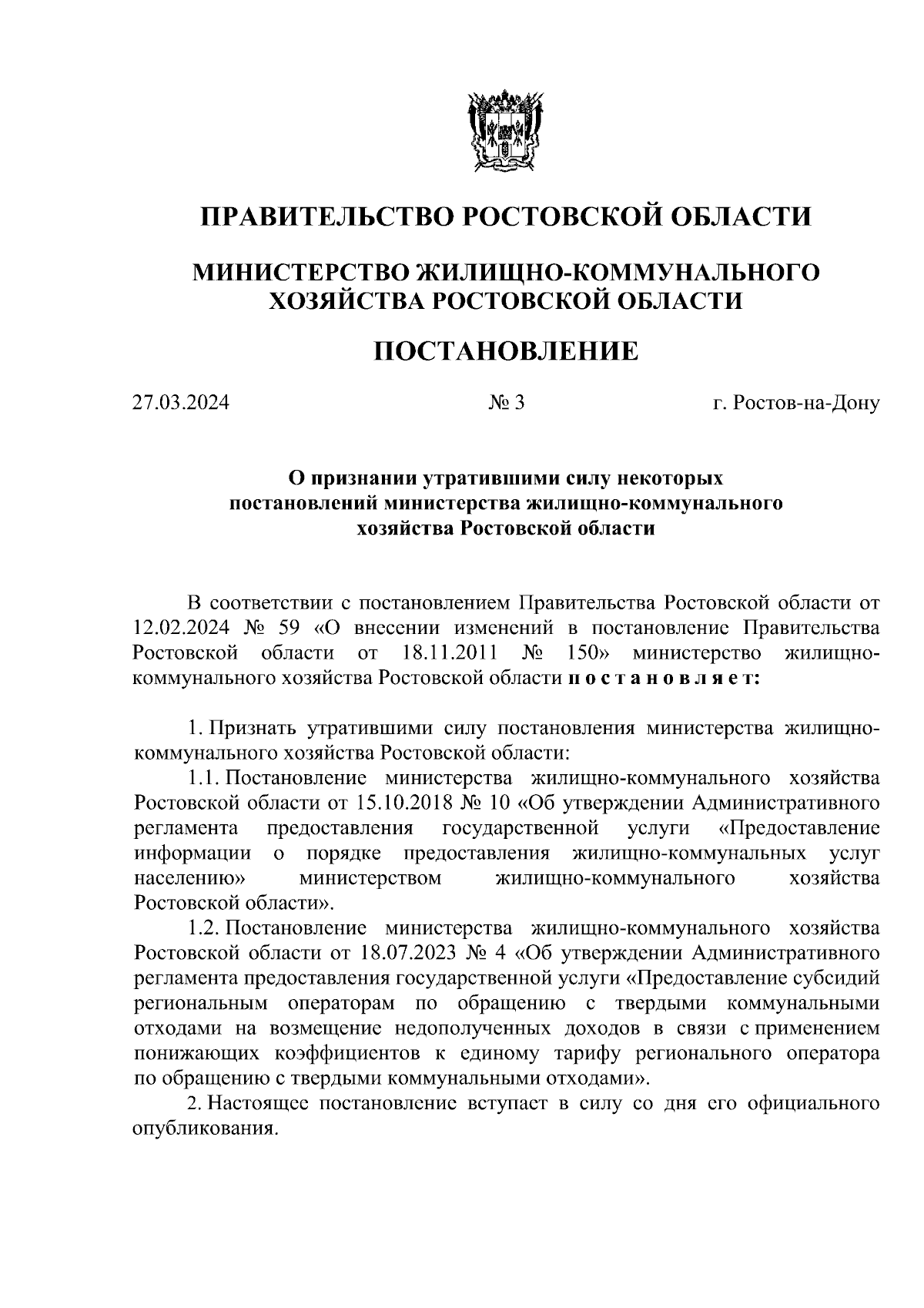 ПРАВИТЕЛЬСТВО РОСТОВСКОЙ ОБЛАСТИ

МИНИСТЕРСТВО ЖИЛИЩНО-КОММУНАЛЬНОГО ХОЗЯЙСТВА РОСТОВСКОЙ ОБЛАСТИ

ПОСТАНОВЛЕНИЕ

27.03.2024 № 3 г. Ростов-на-Дону

О признании утратившими силу некоторых постановлений министерства жилищно-коммунального хозяйства Ростовской области

В соответствии с постановлением Правительства Ростовской области от 12.02.2024 № 59 «О внесении изменений в постановление Правительства Ростовской области от 18.11.2011 № 150» министерство жилищно-коммунального хозяйства Ростовской области п о с т а н о в л я е т:

1. Признать утратившими силу постановления министерства жилищно-коммунального хозяйства Ростовской области:

1.1. Постановление министерства жилищно-коммунального хозяйства Ростовской области от 15.10.2018 № 10 «Об утверждении Административного регламента предоставления государственной услуги «Предоставление информации о порядке предоставления жилищно-коммунальных услуг населению» министерством жилищно-коммунального хозяйства Ростовской области».

1.2. Постановление министерства жилищно-коммунального хозяйства Ростовской области от 18.07.2023 № 4 «Об утверждении Административного регламента предоставления государственной услуги «Предоставление субсидий региональным операторам по обращению с твердыми коммунальными отходами на возмещение недополученных доходов в связи с применением понижающих коэффициентов к единому тарифу регионального оператора по обращению с твердыми коммунальными отходами».

2. Настоящее постановление вступает в силу со дня его официального опубликования.